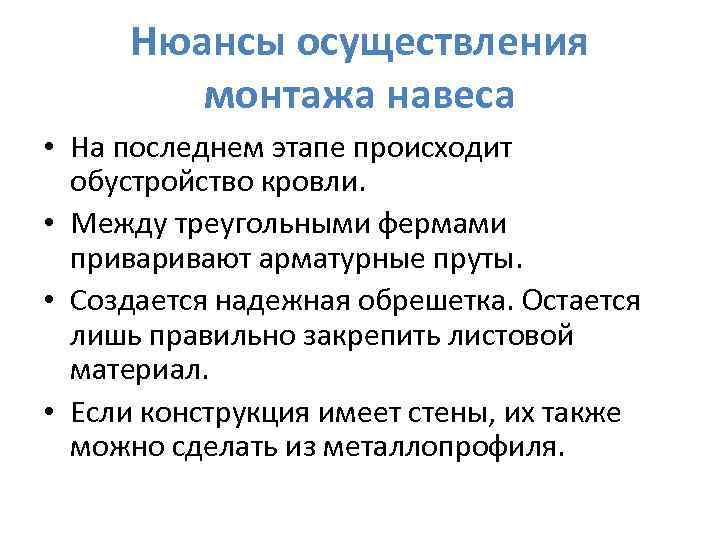 Нюансы осуществления монтажа навеса

• На последнем этапе происходит обустройство кровли.
• Между треугольными фермами приваривают арматурные пруты.
• Создается надежная обрешетка. Остается лишь правильно закрепить листовой материал.
• Если конструкция имеет стены, их также можно сделать из металлопрофиля.